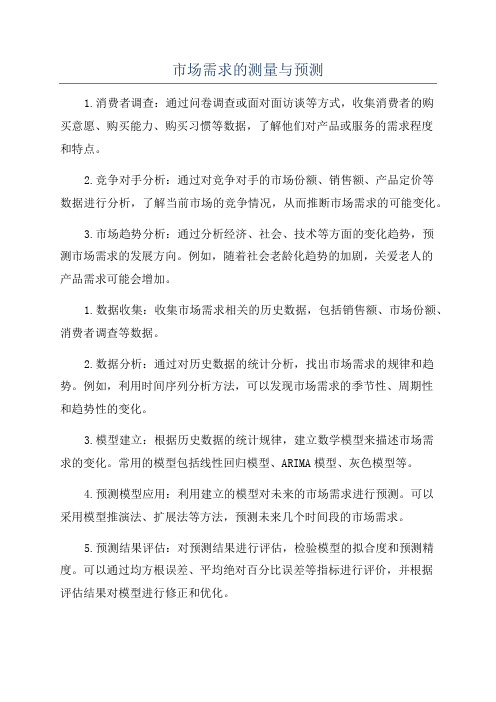 市场需求的测量与预测

1.消费者调查：通过问卷调查或面对面访谈等方式，收集消费者的购买意愿、购买能力、购买习惯等数据，了解他们对产品或服务的需求程度和特点。

2.竞争对手分析：通过对竞争对手的市场份额、销售额、产品定价等数据进行分析，了解当前市场的竞争情况，从而推断市场需求的可能变化。

3.市场趋势分析：通过分析经济、社会、技术等方面的变化趋势，预测市场需求的发展方向。例如，随着社会老龄化趋势的加剧，关爱老人的产品需求可能会增加。

1.数据收集：收集市场需求相关的历史数据，包括销售额、市场份额、消费者调查等数据。

2.数据分析：通过对历史数据的统计分析，找出市场需求的规律和趋势。例如，利用时间序列分析方法，可以发现市场需求的季节性、周期性和趋势性的变化。

3.模型建立：根据历史数据的统计规律，建立数学模型来描述市场需求的变化。常用的模型包括线性回归模型、ARIMA模型、灰色模型等。

4.预测模型应用：利用建立的模型对未来的市场需求进行预测。可以采用模型推演法、扩展法等方法，预测未来几个时间段的市场需求。

5.预测结果评估：对预测结果进行评估，检验模型的拟合度和预测精度。可以通过均方根误差、平均绝对百分比误差等指标进行评价，并根据评估结果对模型进行修正和优化。